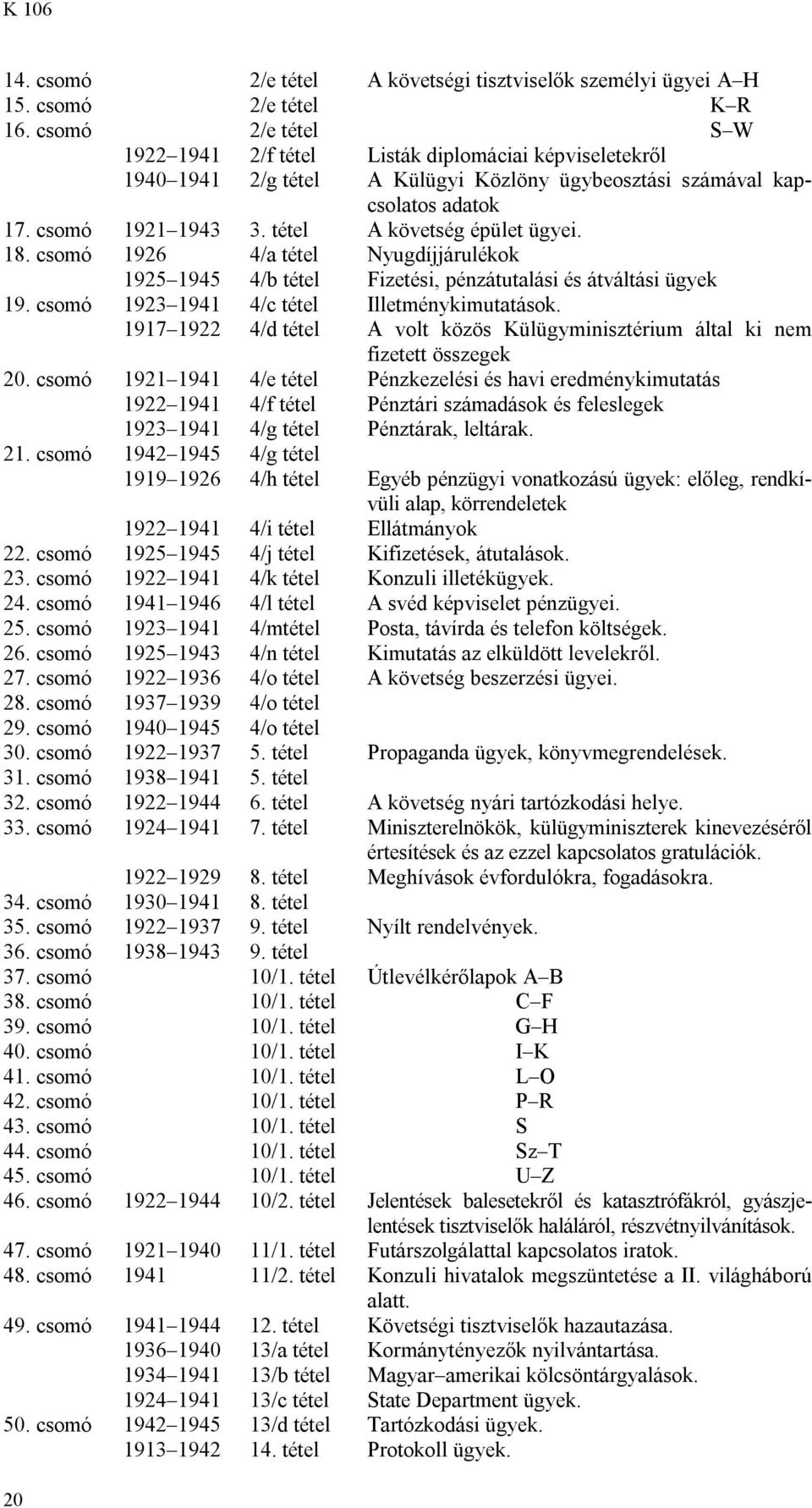 K 106

| | | | |
|---|---|---|---|
| 14. csomó | | 2/e tétel | A követségi tisztviselők személyi ügyei A–H |
| 15. csomó | | 2/e tétel | K–R |
| 16. csomó | | 2/e tétel | S–W |
| | 1922–1941 | 2/f tétel | Listák diplomáciai képviseletekről |
| | 1940–1941 | 2/g tétel | A Külügyi Közlöny ügybeosztási számával kapcsolatos adatok |
| 17. csomó | 1921–1943 | 3. tétel | A követség épület ügyei. |
| 18. csomó | 1926 | 4/a tétel | Nyugdíjjárulékok |
| | 1925–1945 | 4/b tétel | Fizetési, pénzátutalási és átváltási ügyek |
| 19. csomó | 1923–1941 | 4/c tétel | Illetménykimutatások. |
| | 1917–1922 | 4/d tétel | A volt közös Külügyminisztérium által ki nem fizetett összegek |
| 20. csomó | 1921–1941 | 4/e tétel | Pénzkezelési és havi eredménykimutatás |
| | 1922–1941 | 4/f tétel | Pénztári számadások és feleslegek |
| | 1923–1941 | 4/g tétel | Pénztárak, leltárak. |
| 21. csomó | 1942–1945 | 4/g tétel | |
| | 1919–1926 | 4/h tétel | Egyéb pénzügyi vonatkozású ügyek: előleg, rendkívüli alap, körrendeletek |
| | 1922–1941 | 4/i tétel | Ellátmányok |
| 22. csomó | 1925–1945 | 4/j tétel | Kifizetések, átutalások. |
| 23. csomó | 1922–1941 | 4/k tétel | Konzuli illetékügyek. |
| 24. csomó | 1941–1946 | 4/l tétel | A svéd képviselet pénzügyei. |
| 25. csomó | 1923–1941 | 4/mtétel | Posta, távírda és telefon költségek. |
| 26. csomó | 1925–1943 | 4/n tétel | Kimutatás az elküldött levelekről. |
| 27. csomó | 1922–1936 | 4/o tétel | A követség beszerzési ügyei. |
| 28. csomó | 1937–1939 | 4/o tétel | |
| 29. csomó | 1940–1945 | 4/o tétel | |
| 30. csomó | 1922–1937 | 5. tétel | Propaganda ügyek, könyvmegrendelések. |
| 31. csomó | 1938–1941 | 5. tétel | |
| 32. csomó | 1922–1944 | 6. tétel | A követség nyári tartózkodási helye. |
| 33. csomó | 1924–1941 | 7. tétel | Miniszterelnökök, külügyminiszterek kinevezéséről értesítések és az ezzel kapcsolatos gratulációk. |
| | 1922–1929 | 8. tétel | Meghívások évfordulókra, fogadásokra. |
| 34. csomó | 1930–1941 | 8. tétel | |
| 35. csomó | 1922–1937 | 9. tétel | Nyílt rendelvények. |
| 36. csomó | 1938–1943 | 9. tétel | |
| 37. csomó | | 10/1. tétel | Útlevélkérőlapok A–B |
| 38. csomó | | 10/1. tétel | C–F |
| 39. csomó | | 10/1. tétel | G–H |
| 40. csomó | | 10/1. tétel | I–K |
| 41. csomó | | 10/1. tétel | L–O |
| 42. csomó | | 10/1. tétel | P–R |
| 43. csomó | | 10/1. tétel | S |
| 44. csomó | | 10/1. tétel | Sz–T |
| 45. csomó | | 10/1. tétel | U–Z |
| 46. csomó | 1922–1944 | 10/2. tétel | Jelentések balesetekről és katasztrófákról, gyászjelentések tisztviselők haláláról, részvétnyilvánítások. |
| 47. csomó | 1921–1940 | 11/1. tétel | Futárszolgálattal kapcsolatos iratok. |
| 48. csomó | 1941 | 11/2. tétel | Konzuli hivatalok megszüntetése a II. világháború alatt. |
| 49. csomó | 1941–1944 | 12. tétel | Követségi tisztviselők hazautazása. |
| | 1936–1940 | 13/a tétel | Kormánytényezők nyilvántartása. |
| | 1934–1941 | 13/b tétel | Magyar–amerikai kölcsöntárgyalások. |
| | 1924–1941 | 13/c tétel | State Department ügyek. |
| 50. csomó | 1942–1945 | 13/d tétel | Tartózkodási ügyek. |
| | 1913–1942 | 14. tétel | Protokoll ügyek. |

20